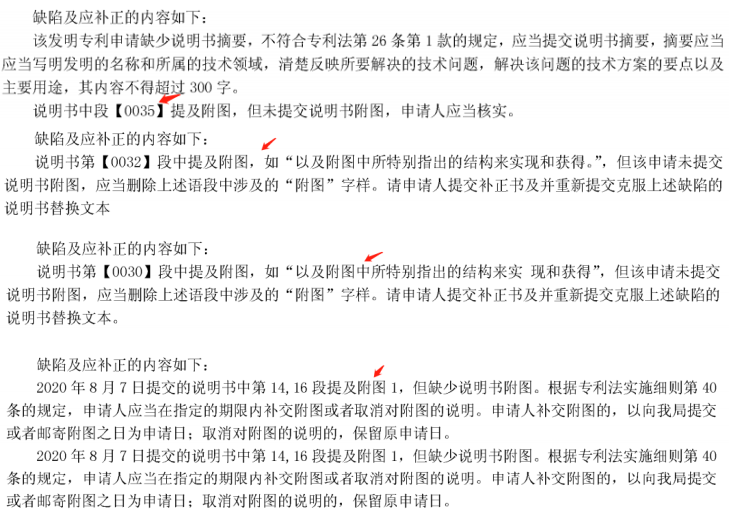 缺陷及应补正的内容如下：

该发明专利申请缺少说明书摘要，不符合专利法第 26 条第 1 款的规定，应当提交说明书摘要，摘要应当应当写明发明的名称和所属的技术领域，清楚反映所要解决的技术问题，解决该问题的技术方案的要点以及主要用途，其内容不得超过 300 字。

说明书中段【0035】提及附图，但未提交说明书附图，申请人应当核实。

缺陷及应补正的内容如下：

说明书第【0032】段中提及附图，如“以及附图中所特别指出的结构来实现和获得。”，但该申请未提交说明书附图，应当删除上述语段中涉及的“附图”字样。请申请人提交补正书及并重新提交克服上述缺陷的说明书替换文本

缺陷及应补正的内容如下：

说明书第【0030】段中提及附图，如“以及附图中所特别指出的结构来实 现和获得”，但该申请未提交说明书附图，应当删除上述语段中涉及的“附图”字样。请申请人提交补正书及并重新提交克服上述缺陷的说明书替换文本。

缺陷及应补正的内容如下：

2020 年 8 月 7 日提交的说明书中第 14,16 段提及附图 1，但缺少说明书附图。根据专利法实施细则第 40 条的规定，申请人应当在指定的期限内补交附图或者取消对附图的说明。申请人补交附图的，以向我局提交或者邮寄附图之日为申请日；取消对附图的说明的，保留原申请日。

2020 年 8 月 7 日提交的说明书中第 14,16 段提及附图 1，但缺少说明书附图。根据专利法实施细则第 40 条的规定，申请人应当在指定的期限内补交附图或者取消对附图的说明。申请人补交附图的，以向我局提交或者邮寄附图之日为申请日；取消对附图的说明的，保留原申请日。